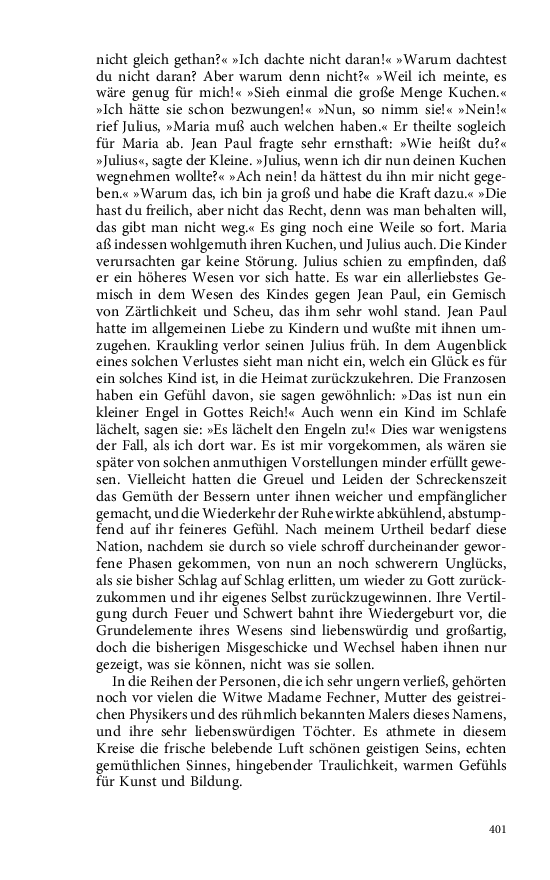 nicht gleich gethan?« »Ich dachte nicht daran!« »Warum dachtest du nicht daran? Aber warum denn nicht?« »Weil ich meinte, es wäre genug für mich!« »Sieh einmal die große Menge Kuchen.« »Ich hätte sie schon bezwungen!« »Nun, so nimm sie!« »Nein!« rief Julius, »Maria muß auch welchen haben.« Er theilte sogleich für Maria ab. Jean Paul fragte sehr ernsthaft: »Wie heißt du?« »Julius«, sagte der Kleine. »Julius, wenn ich dir nun deinen Kuchen wegnehmen wollte?« »Ach nein! da hättest du ihn mir nicht gegeben.« »Warum das, ich bin ja groß und habe die Kraft dazu.« »Die hast du freilich, aber nicht das Recht, denn was man behalten will, das gibt man nicht weg.« Es ging noch eine Weile so fort. Maria aß indessen wohlgemuth ihren Kuchen, und Julius auch. Die Kinder verursachten gar keine Störung. Julius schien zu empfinden, daß er ein höheres Wesen vor sich hatte. Es war ein allerliebstes Gemisch in dem Wesen des Kindes gegen Jean Paul, ein Gemisch von Zärtlichkeit und Scheu, das ihm sehr wohl stand. Jean Paul hatte im allgemeinen Liebe zu Kindern und wußte mit ihnen umzugehen. Kraukling verlor seinen Julius früh. In dem Augenblick eines solchen Verlustes sieht man nicht ein, welch ein Glück es für ein solches Kind ist, in die Heimat zurückzukehren. Die Franzosen haben ein Gefühl davon, sie sagen gewöhnlich: »Das ist nun ein kleiner Engel in Gottes Reich!« Auch wenn ein Kind im Schlafe lächelt, sagen sie: »Es lächelt den Engeln zu!« Dies war wenigstens der Fall, als ich dort war. Es ist mir vorgekommen, als wären sie später von solchen anmuthigen Vorstellungen minder erfüllt gewesen. Vielleicht hatten die Greuel und Leiden der Schreckenszeit das Gemüth der Bessern unter ihnen weicher und empfänglicher gemacht, und die Wiederkehr der Ruhe wirkte abkühlend, abstumpfend auf ihr feineres Gefühl. Nach meinem Urtheil bedarf diese Nation, nachdem sie durch so viele schroff durcheinander geworfene Phasen gekommen, von nun an noch schwerern Unglücks, als sie bisher Schlag auf Schlag erlitten, um wieder zu Gott zurückzukommen und ihr eigenes Selbst zurückzugewinnen. Ihre Vertilgung durch Feuer und Schwert bahnt ihre Wiedergeburt vor, die Grundelemente ihres Wesens sind liebenswürdig und großartig, doch die bisherigen Misgeschicke und Wechsel haben ihnen nur gezeigt, was sie können, nicht was sie sollen.

In die Reihen der Personen, die ich sehr ungern verließ, gehörten noch vor vielen die Witwe Madame Fechner, Mutter des geistreichen Physikers und des rühmlich bekannten Malers dieses Namens, und ihre sehr liebenswürdigen Töchter. Es athmete in diesem Kreise die frische belebende Luft schönen geistigen Seins, echten gemüthlichen Sinnes, hingebender Traulichkeit, warmen Gefühls für Kunst und Bildung.

401